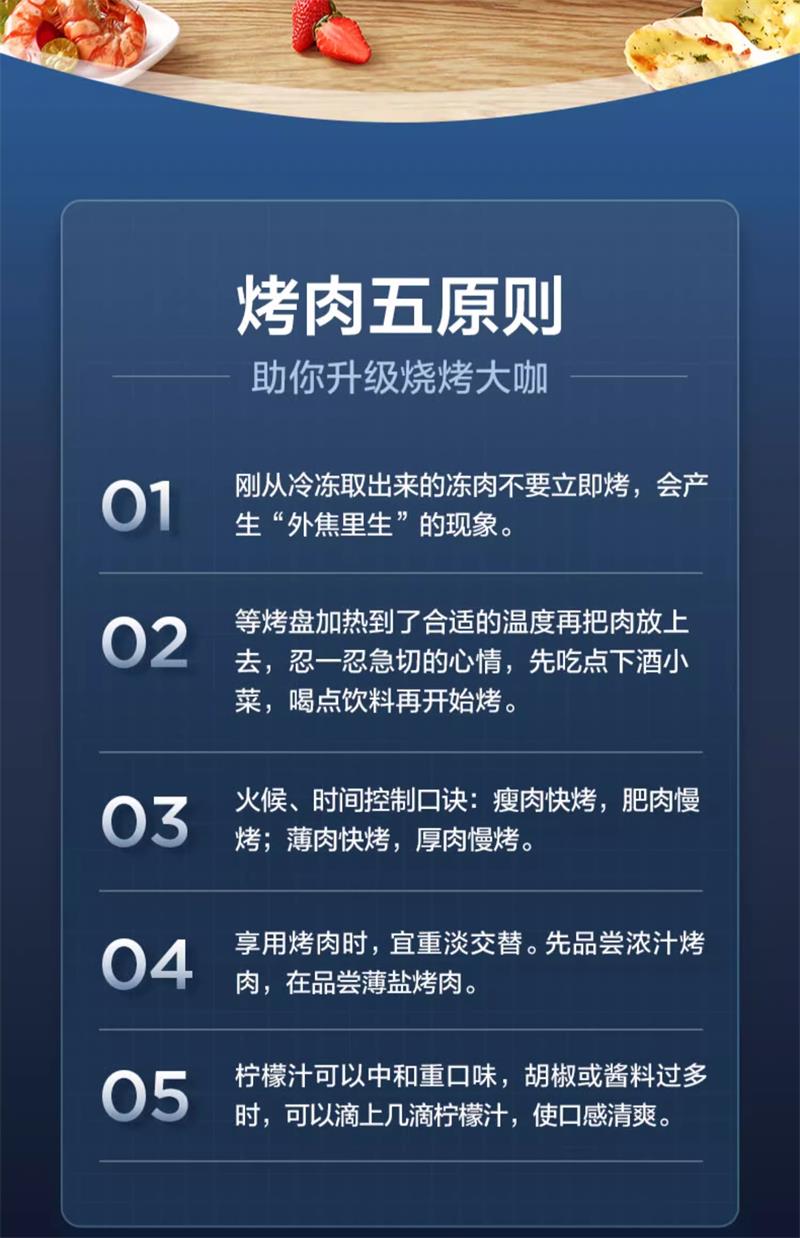 烤肉五原则

助你升级烧烤大咖

01
刚从冷冻取出来的冻肉不要立即烤，会产生“外焦里生”的现象。

02
等烤盘加热到了合适的温度再把肉放上去，忍一忍急切的心情，先吃点下酒小菜，喝点饮料再开始烤。

03
火候、时间控制口诀：瘦肉快烤，肥肉慢烤；薄肉快烤，厚肉慢烤。

04
享用烤肉时，宜重淡交替。先品尝浓汁烤肉，在品尝薄盐烤肉。

05
柠檬汁可以中和重口味，胡椒或酱料过多时，可以滴上几滴柠檬汁，使口感清爽。